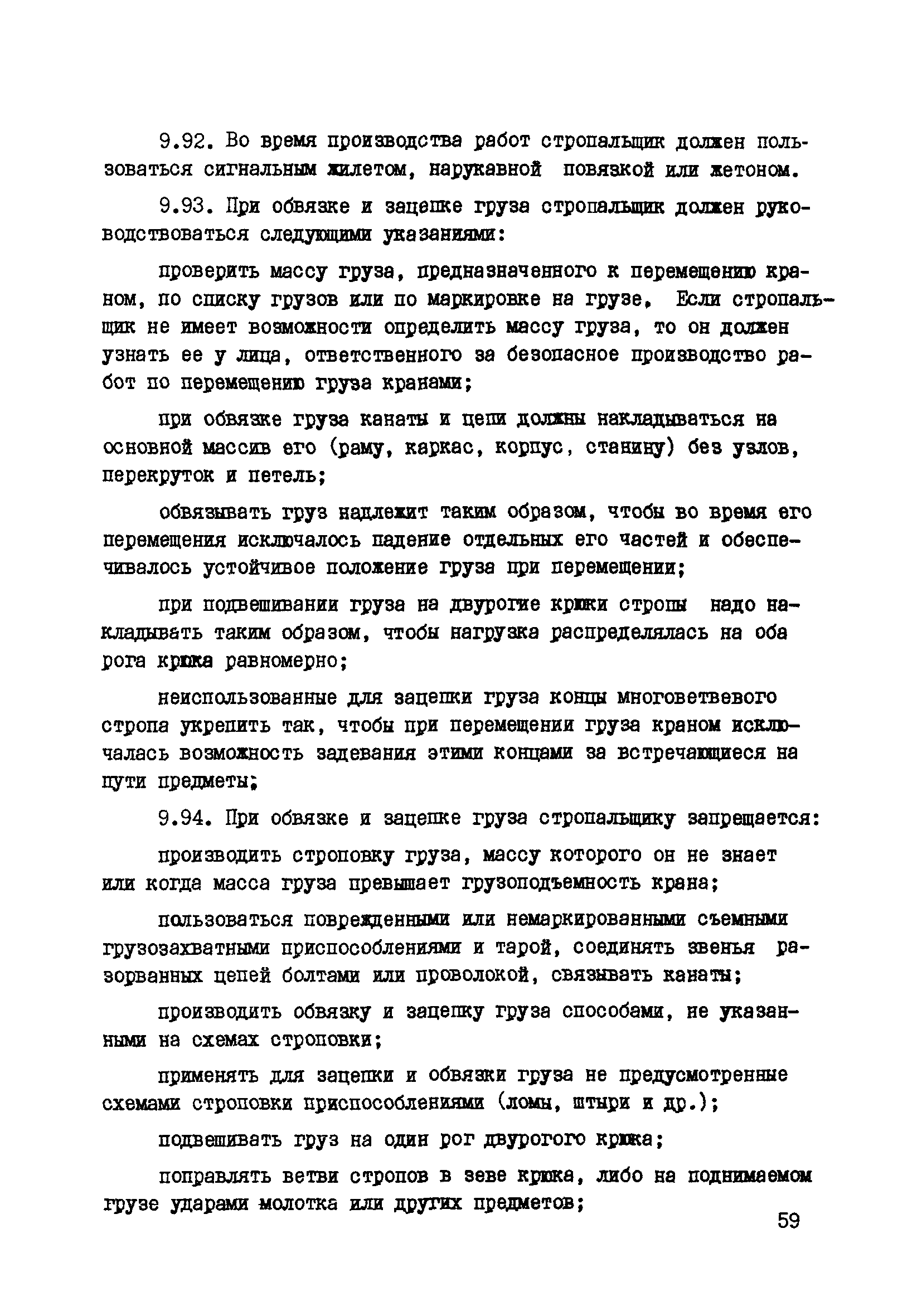 9.92. Во время производства работ стропальщик должен пользоваться сигнальным жилетом, нарукавной повязкой или жетоном.

9.93. При обвязке и зацепке груза стропальщик должен руководствоваться следующими указаниями:

проверить массу груза, предназначенного к перемещению краном, по списку грузов или по маркировке на грузе. Если стропальщик не имеет возможности определить массу груза, то он должен узнать ее у лица, ответственного за безопасное производство работ по перемещению груза кранами;

при обвязке груза канаты и цепи должны накладываться на основной массив его (раму, каркас, корпус, станину) без узлов, перекруток и петель;

обвязывать груз надлежит таким образом, чтобы во время его перемещения исключалось падение отдельных его частей и обеспечивалось устойчивое положение груза при перемещении;

при подвешивании груза на двурогие крюки стропы надо накладывать таким образом, чтобы нагрузка распределялась на оба рога крюка равномерно;

неиспользованные для зацепки груза концы многоветвевого стропа укрепить так, чтобы при перемещении груза краном исключалась возможность задевания этими концами за встречающиеся на пути предметы;

9.94. При обвязке и зацепке груза стропальщику запрещается:

производить строповку груза, массу которого он не знает или когда масса груза превышает грузоподъемность крана;

пользоваться поврежденными или немаркированными съемными грузозахватными приспособлениями и тарой, соединять звенья разорванных цепей болтами или проволокой, связывать канаты;

производить обвязку и зацепку груза способами, не указанными на схемах строповки;

применять для зацепки и обвязки груза не предусмотренные схемами строповки приспособлениями (ломы, штыри и др.);

подвешивать груз на один рог двурогого крюка;

поправлять ветви стропов в зеве крюка, либо на поднимаемом грузе ударами молотка или других предметов;

59